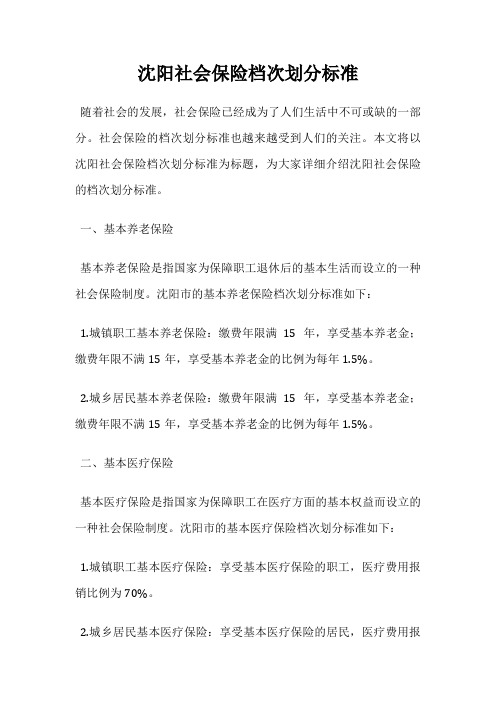 沈阳社会保险档次划分标准

随着社会的发展，社会保险已经成为了人们生活中不可或缺的一部分。社会保险的档次划分标准也越来越受到人们的关注。本文将以沈阳社会保险档次划分标准为标题，为大家详细介绍沈阳社会保险的档次划分标准。

一、基本养老保险

基本养老保险是指国家为保障职工退休后的基本生活而设立的一种社会保险制度。沈阳市的基本养老保险档次划分标准如下：

1.城镇职工基本养老保险：缴费年限满 15 年，享受基本养老金；缴费年限不满 15 年，享受基本养老金的比例为每年 1.5%。

2.城乡居民基本养老保险：缴费年限满 15 年，享受基本养老金；缴费年限不满 15 年，享受基本养老金的比例为每年 1.5%。

二、基本医疗保险

基本医疗保险是指国家为保障职工在医疗方面的基本权益而设立的一种社会保险制度。沈阳市的基本医疗保险档次划分标准如下：

1.城镇职工基本医疗保险：享受基本医疗保险的职工，医疗费用报销比例为 70%。

2.城乡居民基本医疗保险：享受基本医疗保险的居民，医疗费用报